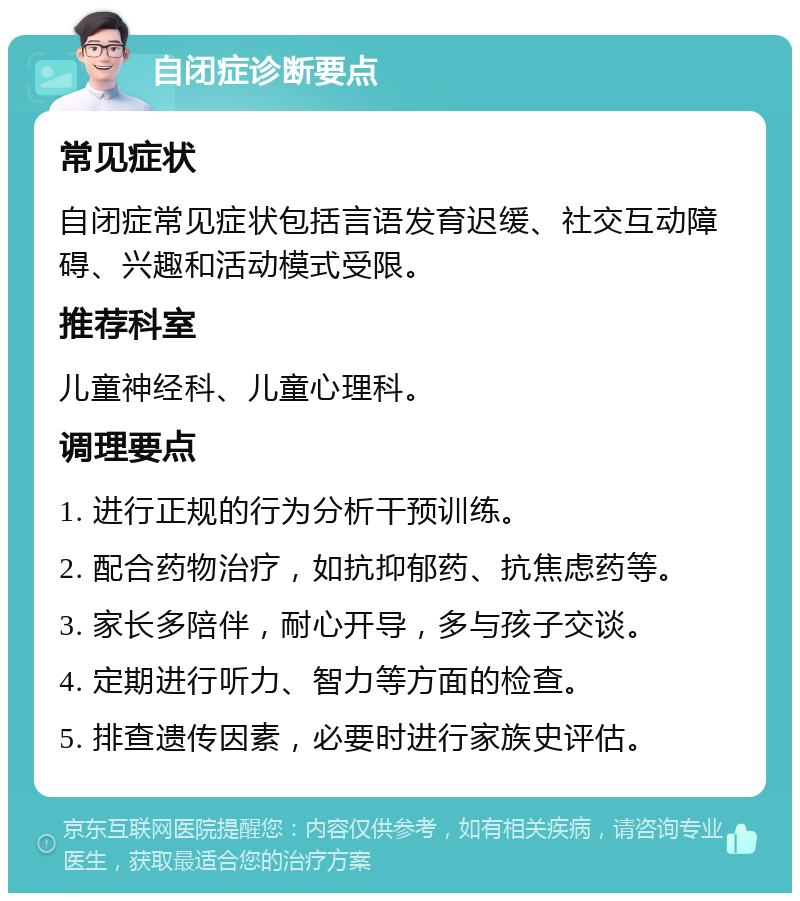 自闭症诊断要点

常见症状

自闭症常见症状包括言语发育迟缓、社交互动障碍、兴趣和活动模式受限。

推荐科室

儿童神经科、儿童心理科。

调理要点

1. 进行正规的行为分析干预训练。

2. 配合药物治疗，如抗抑郁药、抗焦虑药等。

3. 家长多陪伴，耐心开导，多与孩子交谈。

4. 定期进行听力、智力等方面的检查。

5. 排查遗传因素，必要时进行家族史评估。

京东互联网医院提醒您：内容仅供参考，如有相关疾病，请咨询专业医生，获取最适合您的治疗方案